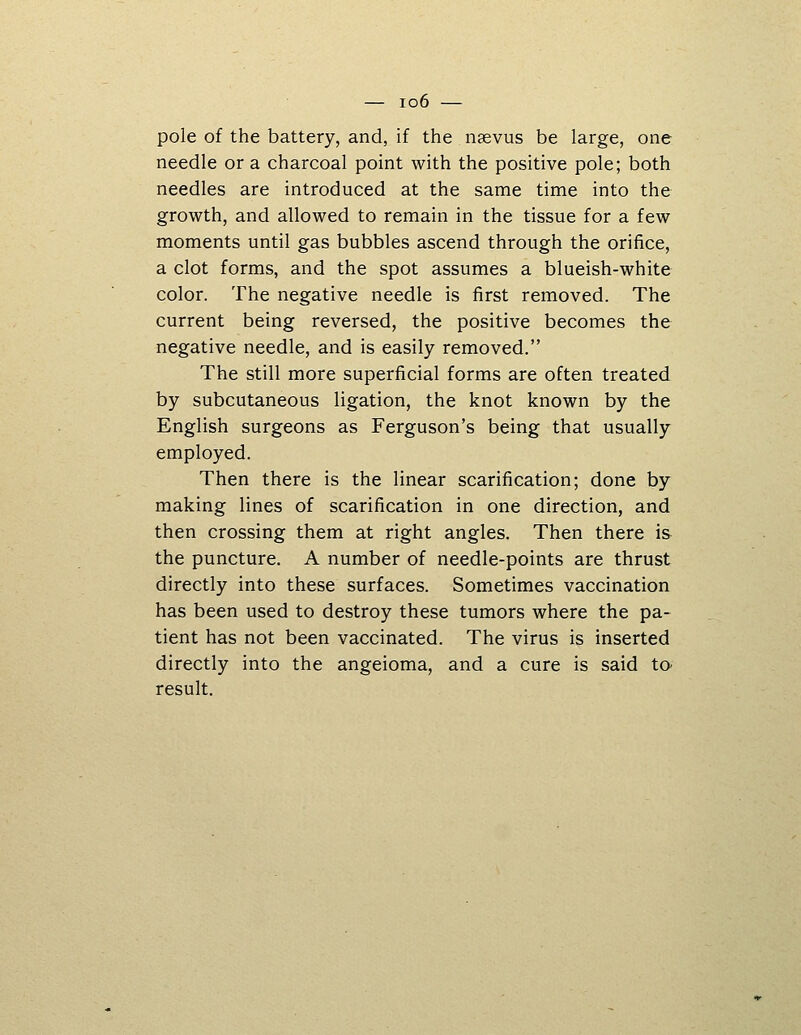 — 106 —

pole of the battery, and, if the nævus be large, one needle or a charcoal point with the positive pole; both needles are introduced at the same time into the growth, and allowed to remain in the tissue for a few moments until gas bubbles ascend through the orifice, a clot forms, and the spot assumes a blueish-white color. The negative needle is first removed. The current being reversed, the positive becomes the negative needle, and is easily removed."

The still more superficial forms are often treated by subcutaneous ligation, the knot known by the English surgeons as Ferguson's being that usually employed.

Then there is the linear scarification; done by making lines of scarification in one direction, and then crossing them at right angles. Then there is the puncture. A number of needle-points are thrust directly into these surfaces. Sometimes vaccination has been used to destroy these tumors where the patient has not been vaccinated. The virus is inserted directly into the angeioma, and a cure is said to result.